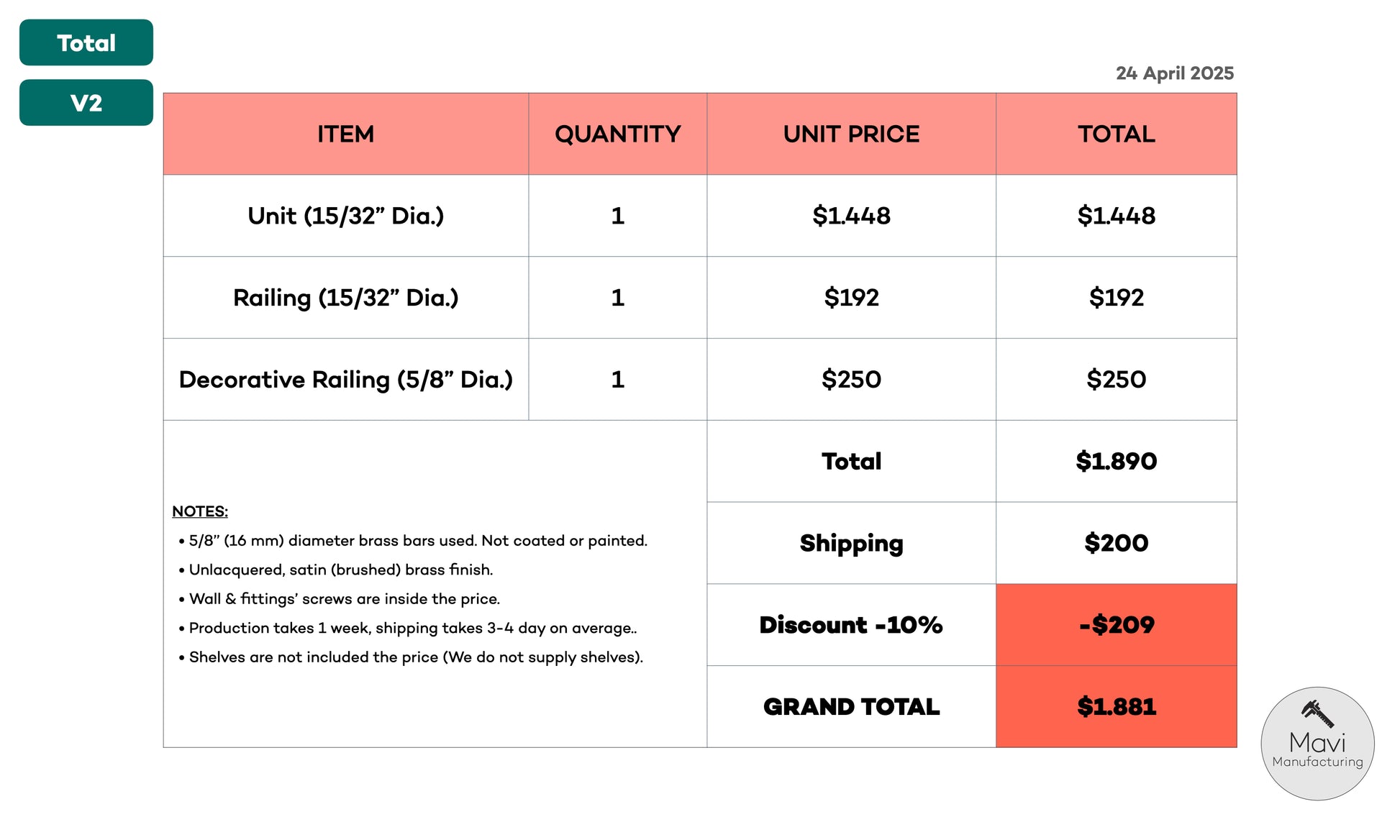 Total

V2

24 April 2025

| ITEM | QUANTITY | UNIT PRICE | TOTAL |
|---|---|---|---|
| Unit (15/32” Dia.) | 1 | \$1.448 | \$1.448 |
| Railing (15/32” Dia.) | 1 | \$192 | \$192 |
| Decorative Railing (5/8” Dia.) | 1 | \$250 | \$250 |
| | | Total | \$1.890 |
| | | Shipping | \$200 |
| | | Discount -10% | -\$209 |
| | | GRAND TOTAL | \$1.881 |

NOTES:
• 5/8” (16 mm) diameter brass bars used. Not coated or painted.
• Unlacquered, satin (brushed) brass finish.
• Wall & fittings’ screws are inside the price.
• Production takes 1 week, shipping takes 3-4 day on average..
• Shelves are not included the price (We do not supply shelves).

Mavi
Manufacturing